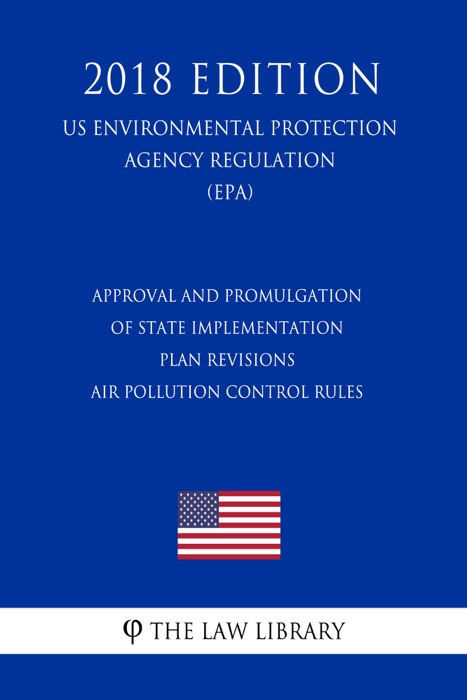 2018 EDITION

US ENVIRONMENTAL PROTECTION AGENCY REGULATION (EPA)

APPROVAL AND PROMULGATION OF STATE IMPLEMENTATION PLAN REVISIONS AIR POLLUTION CONTROL RULES

φ THE LAW LIBRARY